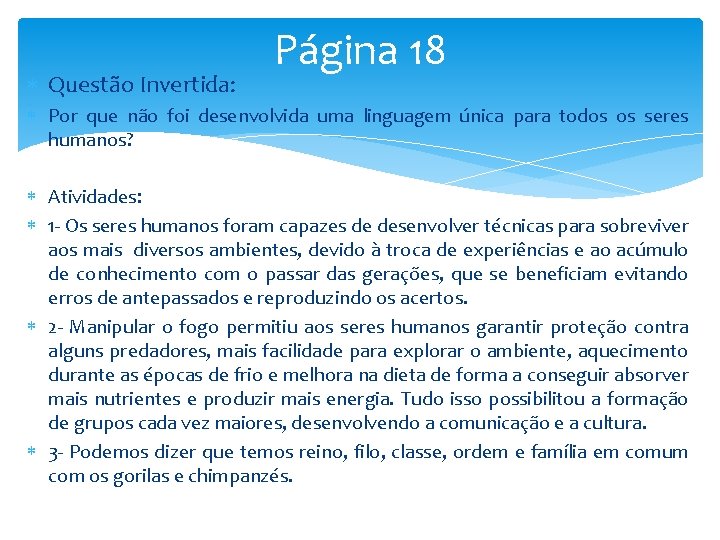 Página 18

Questão Invertida:

Por que não foi desenvolvida uma linguagem única para todos os seres humanos?

Atividades:

1- Os seres humanos foram capazes de desenvolver técnicas para sobreviver aos mais diversos ambientes, devido à troca de experiências e ao acúmulo de conhecimento com o passar das gerações, que se beneficiam evitando erros de antepassados e reproduzindo os acertos.

2- Manipular o fogo permitiu aos seres humanos garantir proteção contra alguns predadores, mais facilidade para explorar o ambiente, aquecimento durante as épocas de frio e melhora na dieta de forma a conseguir absorver mais nutrientes e produzir mais energia. Tudo isso possibilitou a formação de grupos cada vez maiores, desenvolvendo a comunicação e a cultura.

3- Podemos dizer que temos reino, filo, classe, ordem e família em comum com os gorilas e chimpanzés.